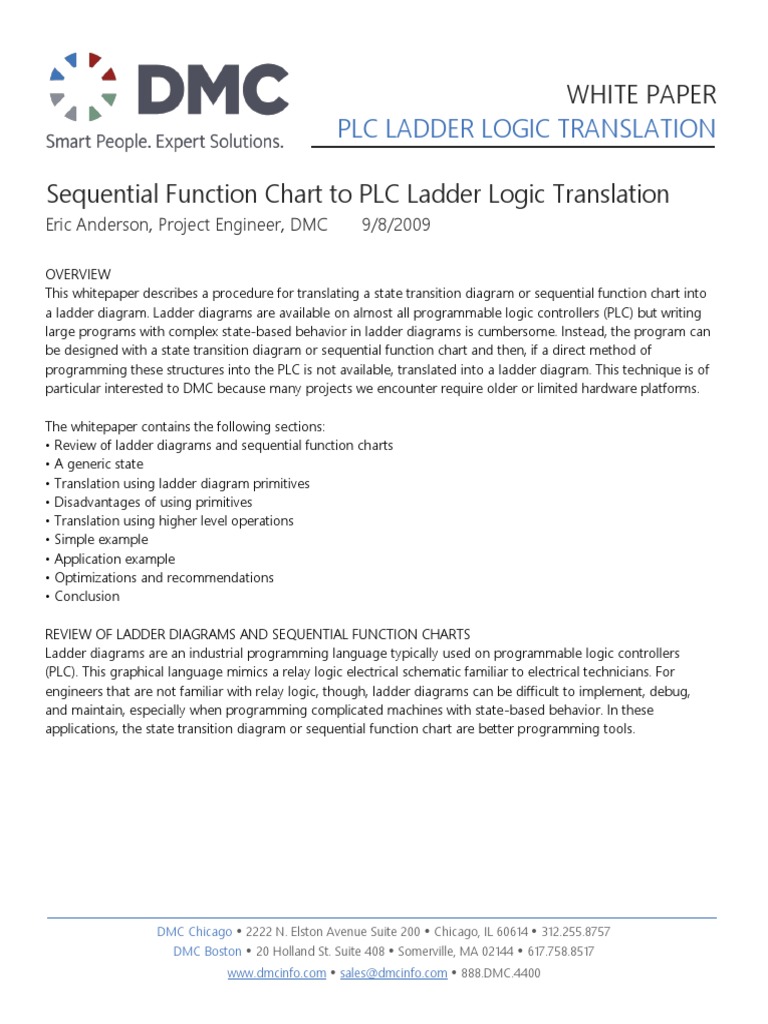 DMC
Smart People. Expert Solutions.

WHITE PAPER
PLC LADDER LOGIC TRANSLATION

Sequential Function Chart to PLC Ladder Logic Translation
Eric Anderson, Project Engineer, DMC 9/8/2009

OVERVIEW
This whitepaper describes a procedure for translating a state transition diagram or sequential function chart into a ladder diagram. Ladder diagrams are available on almost all programmable logic controllers (PLC) but writing large programs with complex state-based behavior in ladder diagrams is cumbersome. Instead, the program can be designed with a state transition diagram or sequential function chart and then, if a direct method of programming these structures into the PLC is not available, translated into a ladder diagram. This technique is of particular interested to DMC because many projects we encounter require older or limited hardware platforms.

The whitepaper contains the following sections:
• Review of ladder diagrams and sequential function charts
• A generic state
• Translation using ladder diagram primitives
• Disadvantages of using primitives
• Translation using higher level operations
• Simple example
• Application example
• Optimizations and recommendations
• Conclusion

REVIEW OF LADDER DIAGRAMS AND SEQUENTIAL FUNCTION CHARTS
Ladder diagrams are an industrial programming language typically used on programmable logic controllers (PLC). This graphical language mimics a relay logic electrical schematic familiar to electrical technicians. For engineers that are not familiar with relay logic, though, ladder diagrams can be difficult to implement, debug, and maintain, especially when programming complicated machines with state-based behavior. In these applications, the state transition diagram or sequential function chart are better programming tools.

DMC Chicago • 2222 N. Elston Avenue Suite 200 • Chicago, IL 60614 • 312.255.8757
DMC Boston • 20 Holland St. Suite 408 • Somerville, MA 02144 • 617.758.8517
www.dmcinfo.com • sales@dmcinfo.com • 888.DMC.4400